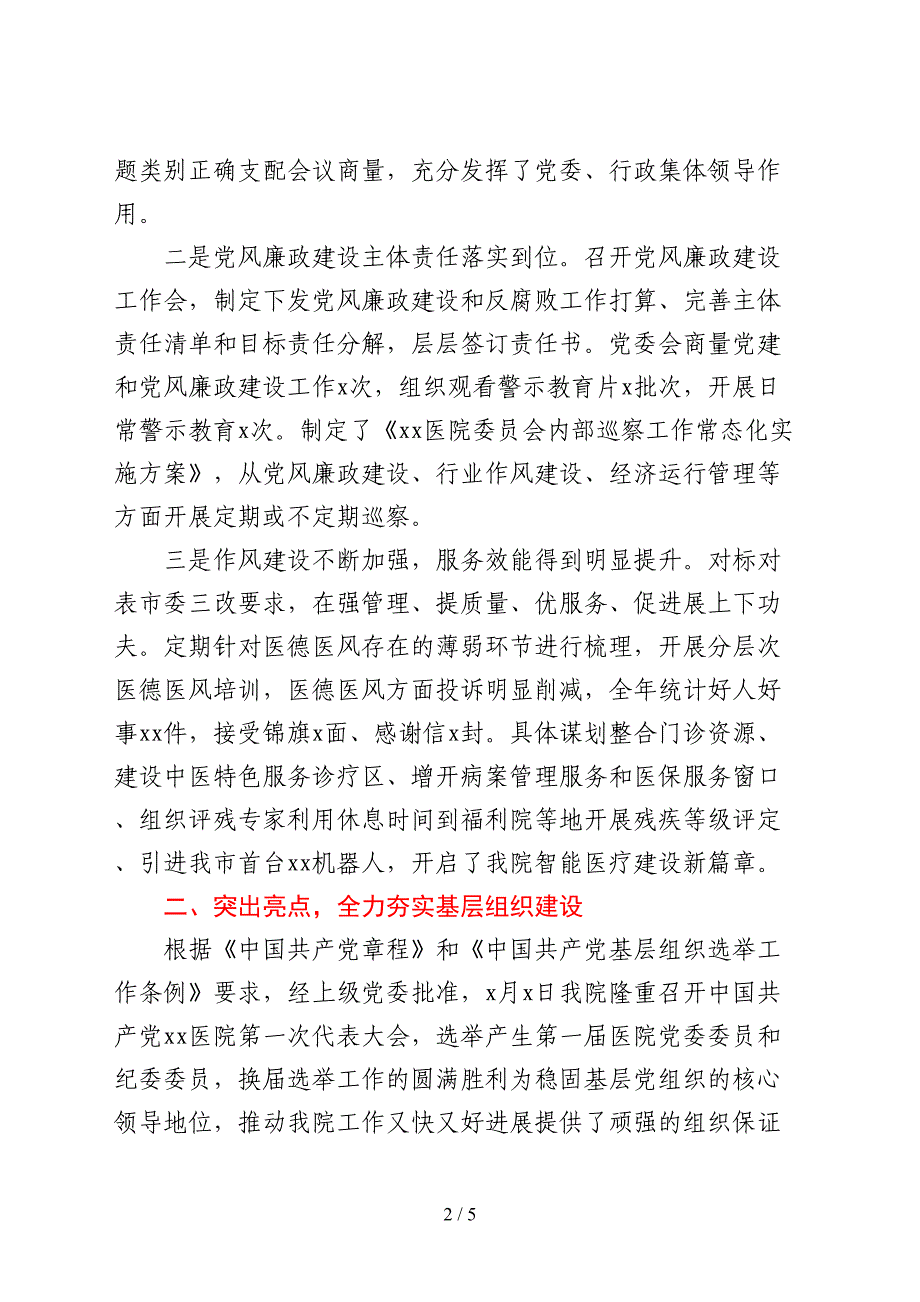 题类别正确支配会议商量，充分发挥了党委、行政集体领导作用。

二是党风廉政建设主体责任落实到位。召开党风廉政建设工作会，制定下发党风廉政建设和反腐败工作打算、完善主体责任清单和目标责任分解，层层签订责任书。党委会商量党建和党风廉政建设工作x次，组织观看警示教育片x批次，开展日常警示教育x次。制定了《xx医院委员会内部巡察工作常态化实施方案》，从党风廉政建设、行业作风建设、经济运行管理等方面开展定期或不定期巡察。

三是作风建设不断加强，服务效能得到明显提升。对标对表市委三改要求，在强管理、提质量、优服务、促进展上下功夫。定期针对医德医风存在的薄弱环节进行梳理，开展分层次医德医风培训，医德医风方面投诉明显削减，全年统计好人好事xx件，接受锦旗x面、感谢信x封。具体谋划整合门诊资源、建设中医特色服务诊疗区、增开病案管理服务和医保服务窗口、组织评残专家利用休息时间到福利院等地开展残疾等级评定、引进我市首台xx机器人，开启了我院智能医疗建设新篇章。

二、突出亮点，全力夯实基层组织建设

根据《中国共产党章程》和《中国共产党基层组织选举工作条例》要求，经上级党委批准，x月x日我院隆重召开中国共产党xx医院第一次代表大会，选举产生第一届医院党委委员和纪委委员，换届选举工作的圆满胜利为稳固基层党组织的核心领导地位，推动我院工作又快又好进展提供了顽强的组织保证

2 / 5